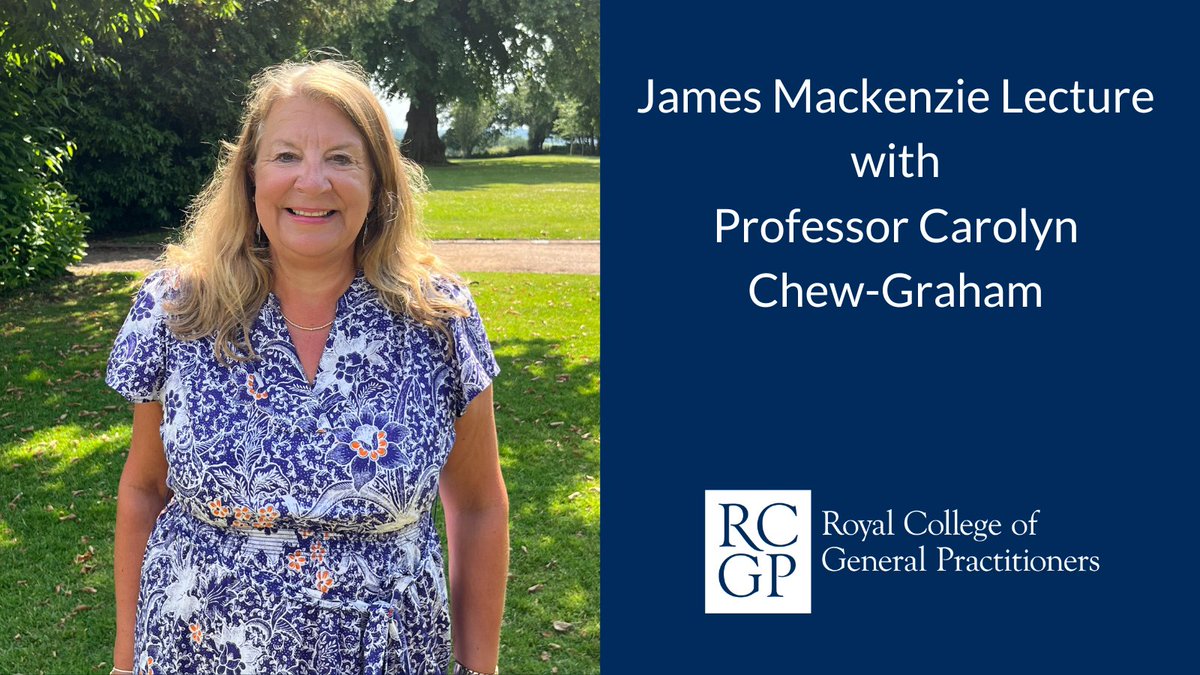 James Mackenzie Lecture with Professor Carolyn Chew-Graham

RC
GP
Royal College of General Practitioners